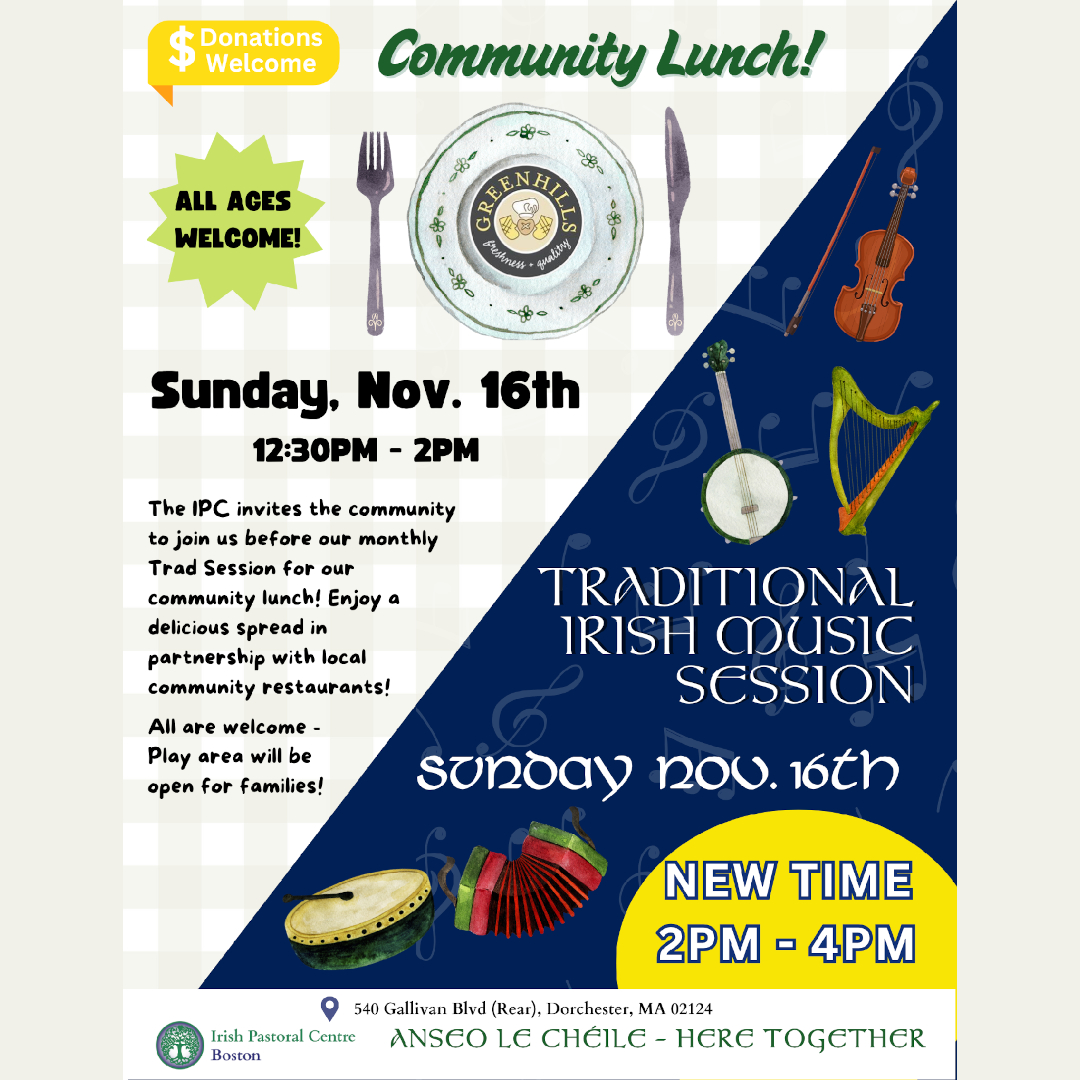 $ Donations Welcome

Community Lunch!

ALL AGES WELCOME!

GREENHILLS
freshness + quality

Sunday, Nov. 16th

12:30PM - 2PM

The IPC invites the community to join us before our monthly Trad Session for our community lunch! Enjoy a delicious spread in partnership with local community restaurants!

All are welcome - Play area will be open for families!

TRADITIONAL IRISH MUSIC SESSION

SUNDAY NOV. 16TH

NEW TIME
2PM - 4PM

540 Gallivan Blvd (Rear), Dorchester, MA 02124

Irish Pastoral Centre Boston

ANSEO LE CHÉILE - HERE TOGETHER